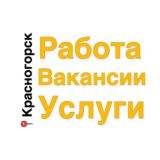 Красногорск
Работа
Вакансии
Услуги